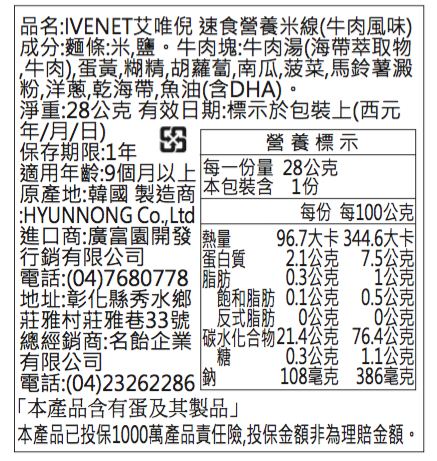 品名:IVENET艾唯倪 速食營養米線(牛肉風味)
成分:麵條:米,鹽。牛肉塊:牛肉湯(海帶萃取物,牛肉),蛋黃,糊精,胡蘿蔔,南瓜,菠菜,馬鈴薯澱粉,洋蔥,乾海帶,魚油(含DHA)。
淨重:28公克 有效日期:標示於包裝上(西元年/月/日)
保存期限:1年
適用年齡:9個月以上
原產地:韓國 製造商:HYUNNONG Co.,Ltd
進口商:廣富園開發行銷有限公司
電話:(04)7680778
地址:彰化縣秀水鄉莊雅村莊雅巷33號
總經銷商:名飴企業有限公司
電話:(04)23262286

營養標示
每一份量 28公克
本包裝含 1份

| | 每份 | 每100公克 |
|---|---|---|
| 熱量 | 96.7大卡 | 344.6大卡 |
| 蛋白質 | 2.1公克 | 7.5公克 |
| 脂肪 | 0.3公克 | 1公克 |
| 飽和脂肪 | 0.1公克 | 0.5公克 |
| 反式脂肪 | 0公克 | 0公克 |
| 碳水化合物 | 21.4公克 | 76.4公克 |
| 糖 | 0.3公克 | 1.1公克 |
| 鈉 | 108毫克 | 386毫克 |

「本產品含有蛋及其製品」
本產品已投保1000萬產品責任險,投保金額非為理賠金額。